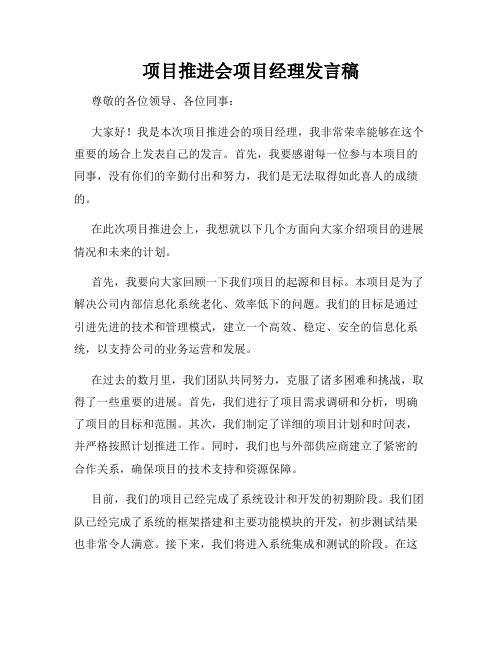 项目推进会项目经理发言稿

尊敬的各位领导、各位同事：

大家好！我是本次项目推进会的项目经理，我非常荣幸能够在这个重要的场合上发表自己的发言。首先，我要感谢每一位参与本项目的同事，没有你们的辛勤付出和努力，我们是无法取得如此喜人的成绩的。

在此次项目推进会上，我想就以下几个方面向大家介绍项目的进展情况和未来的计划。

首先，我要向大家回顾一下我们项目的起源和目标。本项目是为了解决公司内部信息化系统老化、效率低下的问题。我们的目标是通过引进先进的技术和管理模式，建立一个高效、稳定、安全的信息化系统，以支持公司的业务运营和发展。

在过去的数月里，我们团队共同努力，克服了诸多困难和挑战，取得了一些重要的进展。首先，我们进行了项目需求调研和分析，明确了项目的目标和范围。其次，我们制定了详细的项目计划和时间表，并严格按照计划推进工作。同时，我们也与外部供应商建立了紧密的合作关系，确保项目的技术支持和资源保障。

目前，我们的项目已经完成了系统设计和开发的初期阶段。我们团队已经完成了系统的框架搭建和主要功能模块的开发，初步测试结果也非常令人满意。接下来，我们将进入系统集成和测试的阶段。在这